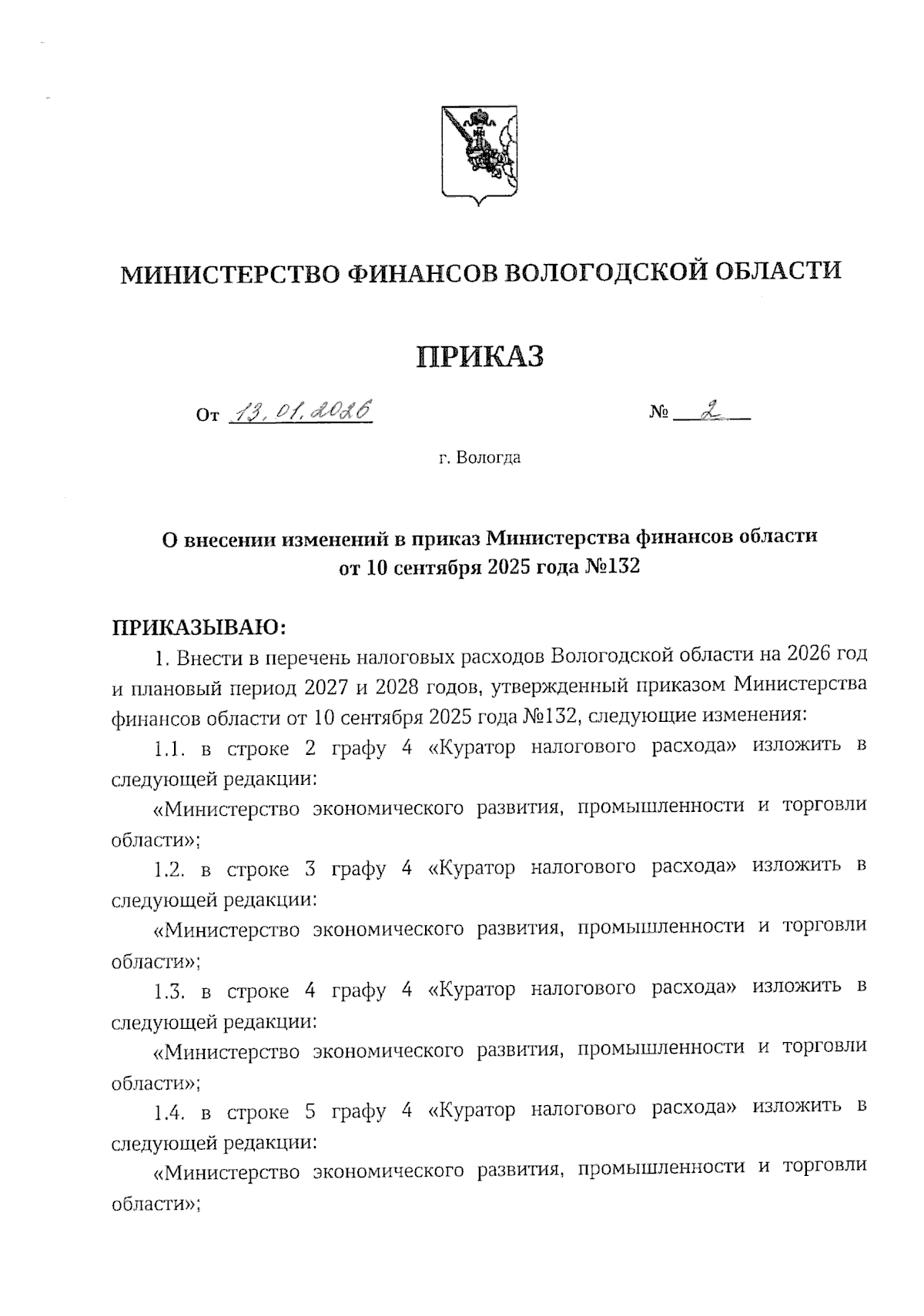 МИНИСТЕРСТВО ФИНАНСОВ ВОЛОГОДСКОЙ ОБЛАСТИ

ПРИКАЗ

От 13.01.2026 № 2

г. Вологда

О внесении изменений в приказ Министерства финансов области от 10 сентября 2025 года №132

ПРИКАЗЫВАЮ:

1. Внести в перечень налоговых расходов Вологодской области на 2026 год и плановый период 2027 и 2028 годов, утвержденный приказом Министерства финансов области от 10 сентября 2025 года №132, следующие изменения:

1.1. в строке 2 графу 4 «Куратор налогового расхода» изложить в следующей редакции:

«Министерство экономического развития, промышленности и торговли области»;

1.2. в строке 3 графу 4 «Куратор налогового расхода» изложить в следующей редакции:

«Министерство экономического развития, промышленности и торговли области»;

1.3. в строке 4 графу 4 «Куратор налогового расхода» изложить в следующей редакции:

«Министерство экономического развития, промышленности и торговли области»;

1.4. в строке 5 графу 4 «Куратор налогового расхода» изложить в следующей редакции:

«Министерство экономического развития, промышленности и торговли области»;